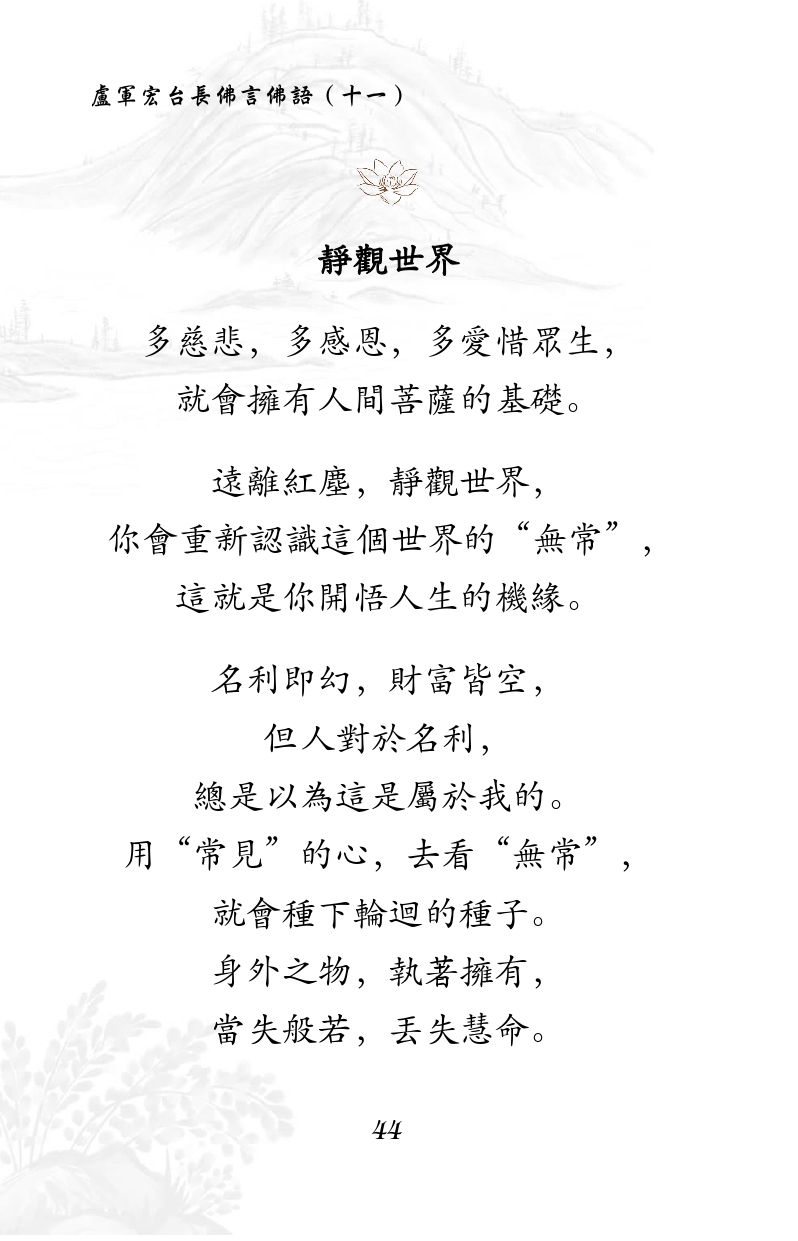 盧軍宏台長佛言佛語（十一）

靜觀世界

多慈悲，多感恩，多愛惜眾生，
就會擁有人間菩薩的基礎。

遠離紅塵，靜觀世界，
你會重新認識這個世界的“無常”，
這就是你開悟人生的機緣。

名利即幻，財富皆空，
但人對於名利，
總是以為這是屬於我的。
用“常見”的心，去看“無常”，
就會種下輪迴的種子。
身外之物，執著擁有，
當失般若，丟失慧命。

44